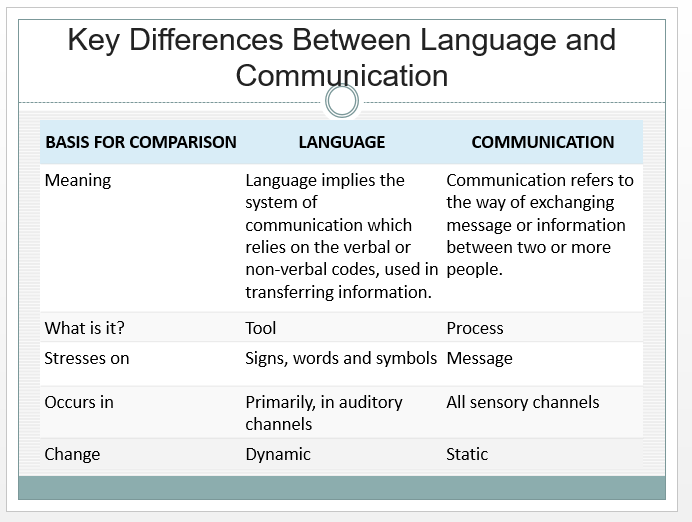 Key Differences Between Language and Communication

| BASIS FOR COMPARISON | LANGUAGE | COMMUNICATION |
|---|---|---|
| Meaning | Language implies the system of communication which relies on the verbal or non-verbal codes, used in transferring information. | Communication refers to the way of exchanging message or information between two or more people. |
| What is it? | Tool | Process |
| Stresses on | Signs, words and symbols | Message |
| Occurs in | Primarily, in auditory channels | All sensory channels |
| Change | Dynamic | Static |